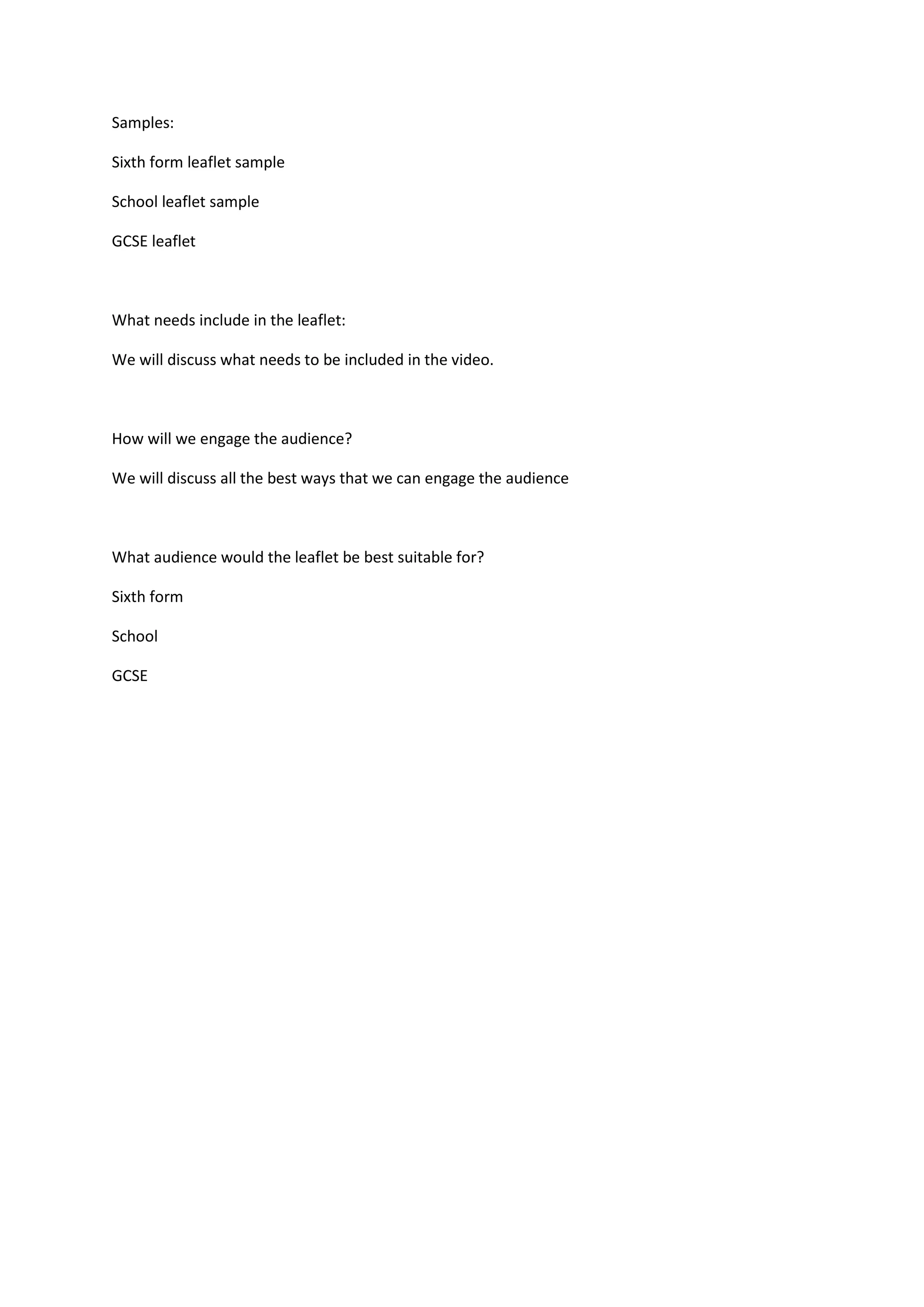 Samples:

Sixth form leaflet sample

School leaflet sample

GCSE leaflet

What needs include in the leaflet:

We will discuss what needs to be included in the video.

How will we engage the audience?

We will discuss all the best ways that we can engage the audience

What audience would the leaflet be best suitable for?

Sixth form

School

GCSE